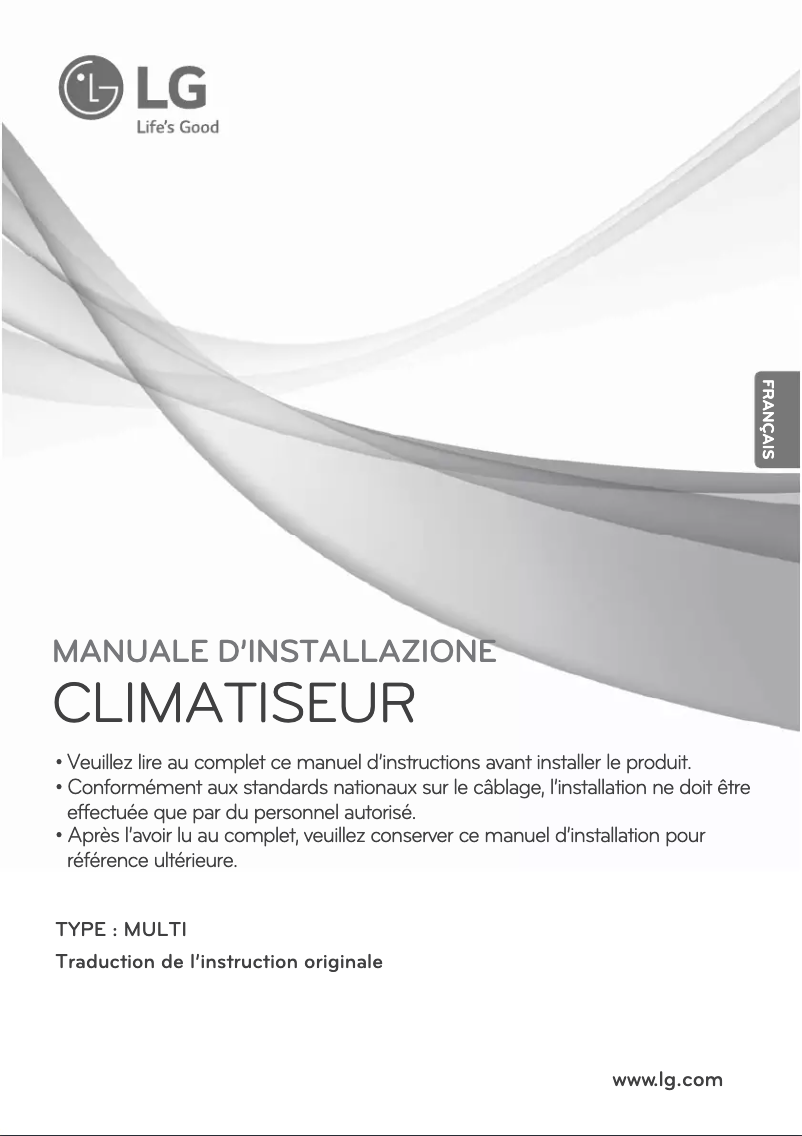 LG
Life's Good

FRANÇAIS

MANUALE D'INSTALLAZIONE
CLIMATISEUR

• Veuillez lire au complet ce manuel d'instructions avant installer le produit.
• Conformément aux standards nationaux sur le câblage, l'installation ne doit être effectuée que par du personnel autorisé.
• Après l'avoir lu au complet, veuillez conserver ce manuel d'installation pour référence ultérieure.

TYPE : MULTI
Traduction de l'instruction originale

www.lg.com